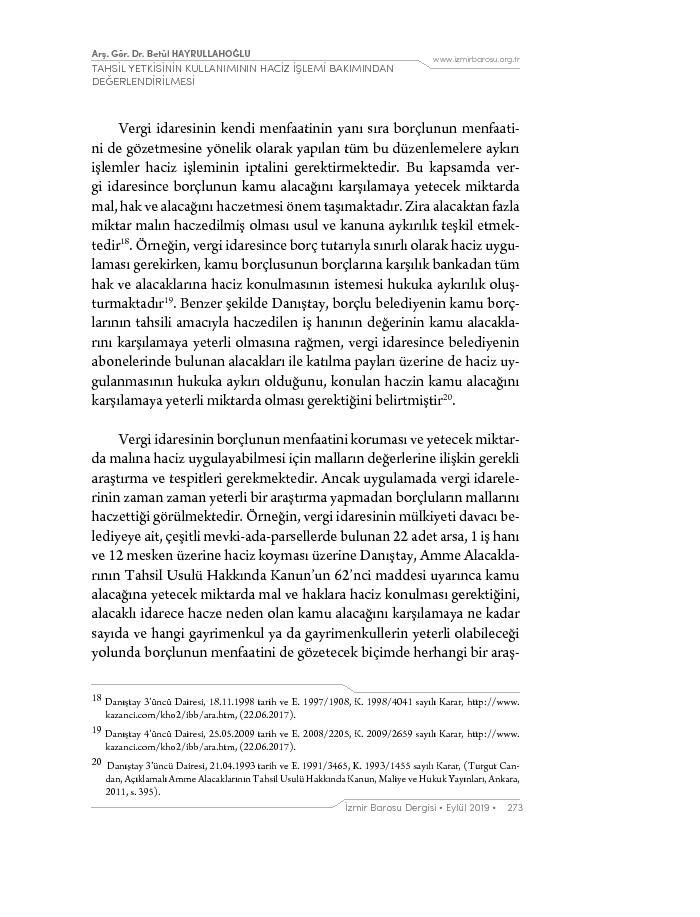 Arş. Gör. Dr. Betül HAYRULLAHOĞLU
TAHSİL YETKİSİNİN KULLANIMININ HACİZ İŞLEMİ BAKIMINDAN DEĞERLENDİRİLMESİ

www.izmirbarosu.org.tr

Vergi idaresinin kendi menfaatinin yanı sıra borçlunun menfaatini de gözetmesine yönelik olarak yapılan tüm bu düzenlemelere aykırı işlemler haciz işleminin iptalini gerektirmektedir. Bu kapsamda vergi idaresince borçlunun kamu alacağını karşılamaya yetecek miktarda mal, hak ve alacağını haczetmesi önem taşımaktadır. Zira alacaktan fazla miktar malın haczedilmiş olması usul ve kanuna aykırılık teşkil etmektedir$^{18}$. Örneğin, vergi idaresince borç tutarıyla sınırlı olarak haciz uygulaması gerekirken, kamu borçlusunun borçlarına karşılık bankadan tüm hak ve alacaklarına haciz konulmasının istemesi hukuka aykırılık oluşturmaktadır$^{19}$. Benzer şekilde Danıştay, borçlu belediyenin kamu borçlarının tahsili amacıyla haczedilen iş hanının değerinin kamu alacaklarını karşılamaya yeterli olmasına rağmen, vergi idaresince belediyenin abonelerinde bulunan alacakları ile katılma payları üzerine de haciz uygulanmasının hukuka aykırı olduğunu, konulan haczin kamu alacağını karşılamaya yeterli miktarda olması gerektiğini belirtmiştir$^{20}$.

Vergi idaresinin borçlunun menfaatini koruması ve yetecek miktarda malına haciz uygulayabilmesi için malların değerlerine ilişkin gerekli araştırma ve tespitleri gerekmektedir. Ancak uygulamada vergi idarelerinin zaman zaman yeterli bir araştırma yapmadan borçluların mallarını haczettiği görülmektedir. Örneğin, vergi idaresinin mülkiyeti davacı belediyeye ait, çeşitli mevki-ada-parsellerde bulunan 22 adet arsa, 1 iş hanı ve 12 mesken üzerine haciz koyması üzerine Danıştay, Amme Alacaklarının Tahsil Usulü Hakkında Kanun'un 62'nci maddesi uyarınca kamu alacağına yetecek miktarda mal ve haklara haciz konulması gerektiğini, alacaklı idarece hacze neden olan kamu alacağını karşılamaya ne kadar sayıda ve hangi gayrimenkul ya da gayrimenkullerin yeterli olabileceği yolunda borçlunun menfaatini de gözetecek biçimde herhangi bir araş-

18 Danıştay 3'üncü Dairesi, 18.11.1998 tarih ve E. 1997/1908, K. 1998/4041 sayılı Karar, http://www.kazanci.com/kho2/ibb/ara.htm, (22.06.2017).

19 Danıştay 4'üncü Dairesi, 25.05.2009 tarih ve E. 2008/2205, K. 2009/2659 sayılı Karar, http://www.kazanci.com/kho2/ibb/ara.htm, (22.06.2017).

20 Danıştay 3'üncü Dairesi, 21.04.1993 tarih ve E. 1991/3465, K. 1993/1455 sayılı Karar, (Turgut Candan, Açıklamalı Amme Alacaklarının Tahsil Usulü Hakkında Kanun, Maliye ve Hukuk Yayınları, Ankara, 2011, s. 395).

İzmir Barosu Dergisi • Eylül 2019 • 273